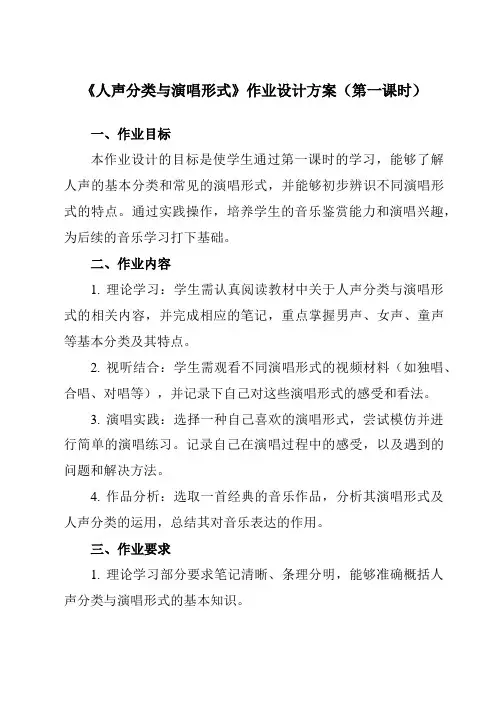 《人声分类与演唱形式》作业设计方案（第一课时）

一、作业目标

本作业设计的目标是使学生通过第一课时的学习，能够了解人声的基本分类和常见的演唱形式，并能够初步辨识不同演唱形式的特点。通过实践操作，培养学生的音乐鉴赏能力和演唱兴趣，为后续的音乐学习打下基础。

二、作业内容

1. 理论学习：学生需认真阅读教材中关于人声分类与演唱形式的相关内容，并完成相应的笔记，重点掌握男声、女声、童声等基本分类及其特点。

2. 视听结合：学生需观看不同演唱形式的视频材料（如独唱、合唱、对唱等），并记录下自己对这些演唱形式的感受和看法。

3. 演唱实践：选择一种自己喜欢的演唱形式，尝试模仿并进行简单的演唱练习。记录自己在演唱过程中的感受，以及遇到的问题和解决方法。

4. 作品分析：选取一首经典的音乐作品，分析其演唱形式及人声分类的运用，总结其对音乐表达的作用。

三、作业要求

1. 理论学习部分要求笔记清晰、条理分明，能够准确概括人声分类与演唱形式的基本知识。